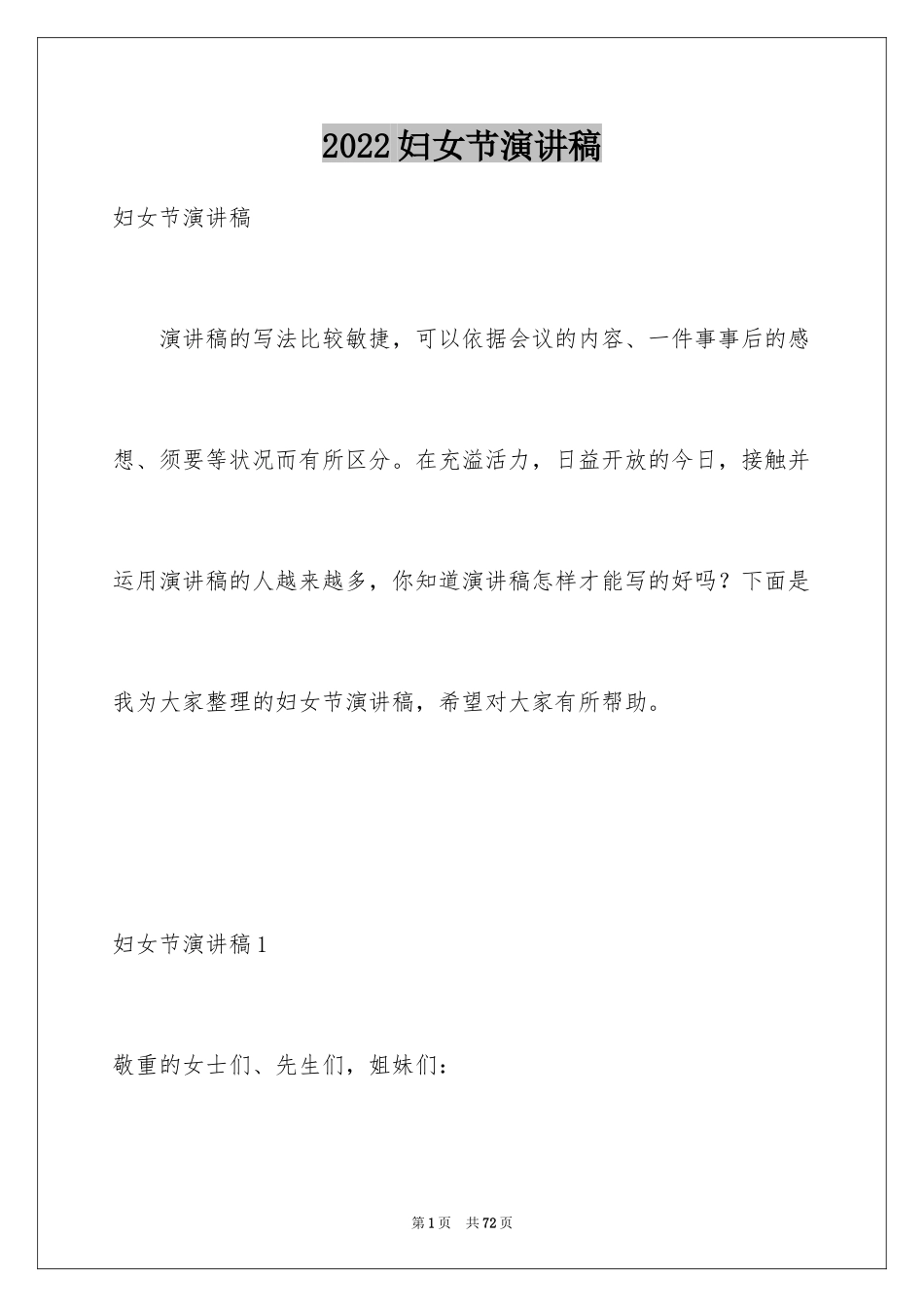 2022妇女节演讲稿

妇女节演讲稿

演讲稿的写法比较敏捷，可以依据会议的内容、一件事事后的感想、须要等状况而有所区分。在充溢活力，日益开放的今日，接触并运用演讲稿的人越来越多，你知道演讲稿怎样才能写的好吗？下面是我为大家整理的妇女节演讲稿，希望对大家有所帮助。

妇女节演讲稿1

敬重的女士们、先生们，姐妹们：

第1页 共72页